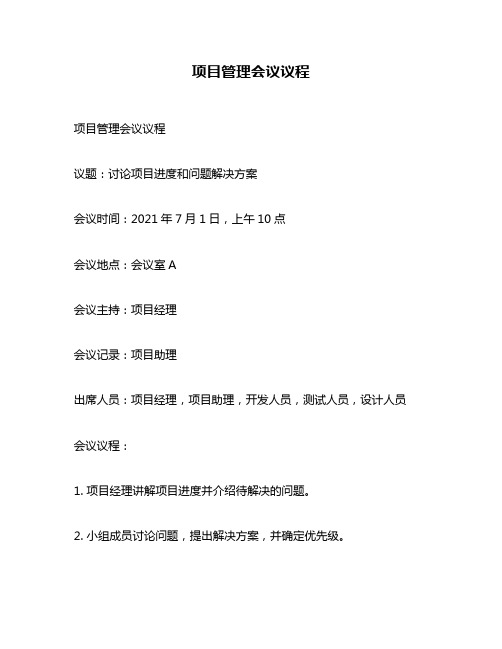 项目管理会议议程

项目管理会议议程

议题：讨论项目进度和问题解决方案

会议时间：2021 年 7 月 1 日，上午 10 点

会议地点：会议室 A

会议主持：项目经理

会议记录：项目助理

出席人员：项目经理，项目助理，开发人员，测试人员，设计人员

会议议程：

1. 项目经理讲解项目进度并介绍待解决的问题。

2. 小组成员讨论问题，提出解决方案，并确定优先级。